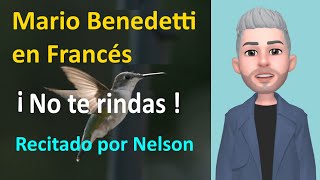 Mario Benedetti en Francés

¡ No te rindas !

Recitado por Nelson